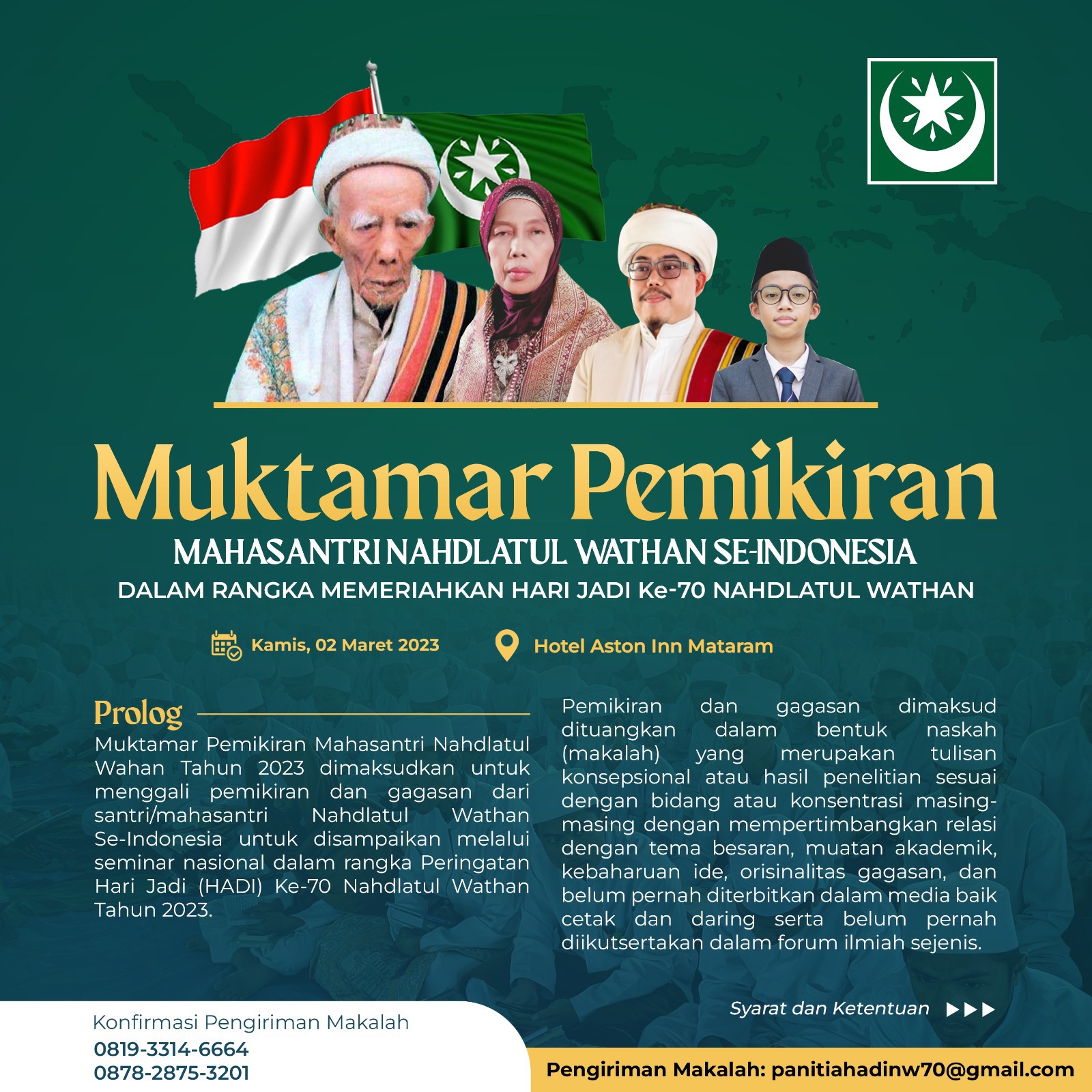 Muktamar Pemikiran

MAHASANTRI NAHDLATUL WATHAN SE-INDONESIA

DALAM RANGKA MEMERIAHKAN HARI JADI Ke-70 NAHDLATUL WATHAN

Kamis, 02 Maret 2023

Hotel Aston Inn Mataram

Prolog

Muktamar Pemikiran Mahasantri Nahdlatul Wahan Tahun 2023 dimaksudkan untuk menggali pemikiran dan gagasan dari santri/mahasantri Nahdlatul Wathan Se-Indonesia untuk disampaikan melalui seminar nasional dalam rangka Peringatan Hari Jadi (HADI) Ke-70 Nahdlatul Wathan Tahun 2023.

Pemikiran dan gagasan dimaksud dituangkan dalam bentuk naskah (makalah) yang merupakan tulisan konsepsional atau hasil penelitian sesuai dengan bidang atau konsentrasi masing-masing dengan mempertimbangkan relasi dengan tema besaran, muatan akademik, kebaharuan ide, orisinalitas gagasan, dan belum pernah diterbitkan dalam media baik cetak dan daring serta belum pernah diikutsertakan dalam forum ilmiah sejenis.

Syarat dan Ketentuan

Konfirmasi Pengiriman Makalah
0819-3314-6664
0878-2875-3201

Pengiriman Makalah: panitiahadinw70@gmail.com